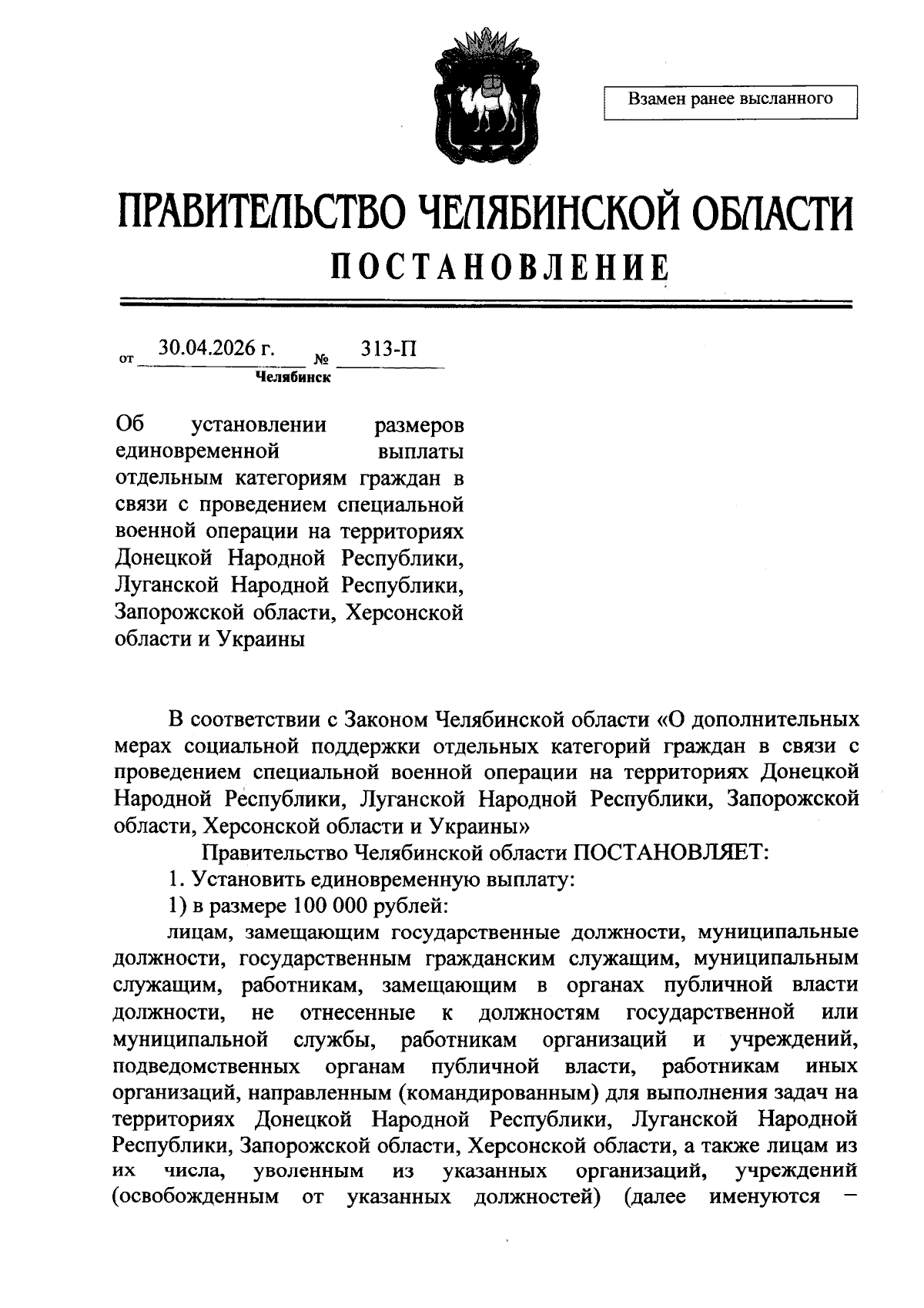 Взамен ранее высланного

ПРАВИТЕЛЬСТВО ЧЕЛЯБИНСКОЙ ОБЛАСТИ

ПОСТАНОВЛЕНИЕ

от 30.04.2026 г. № 313-П
Челябинск

Об установлении размеров единовременной выплаты отдельным категориям граждан в связи с проведением специальной военной операции на территориях Донецкой Народной Республики, Луганской Народной Республики, Запорожской области, Херсонской области и Украины

В соответствии с Законом Челябинской области «О дополнительных мерах социальной поддержки отдельных категорий граждан в связи с проведением специальной военной операции на территориях Донецкой Народной Республики, Луганской Народной Республики, Запорожской области, Херсонской области и Украины»

Правительство Челябинской области ПОСТАНОВЛЯЕТ:

1. Установить единовременную выплату:

1) в размере 100 000 рублей:

лицам, замещающим государственные должности, муниципальные должности, государственным гражданским служащим, муниципальным служащим, работникам, замещающим в органах публичной власти должности, не отнесенные к должностям государственной или муниципальной службы, работникам организаций и учреждений, подведомственных органам публичной власти, работникам иных организаций, направленным (командированным) для выполнения задач на территориях Донецкой Народной Республики, Луганской Народной Республики, Запорожской области, Херсонской области, а также лицам из их числа, уволенным из указанных организаций, учреждений (освобожденным от указанных должностей) (далее именуются –